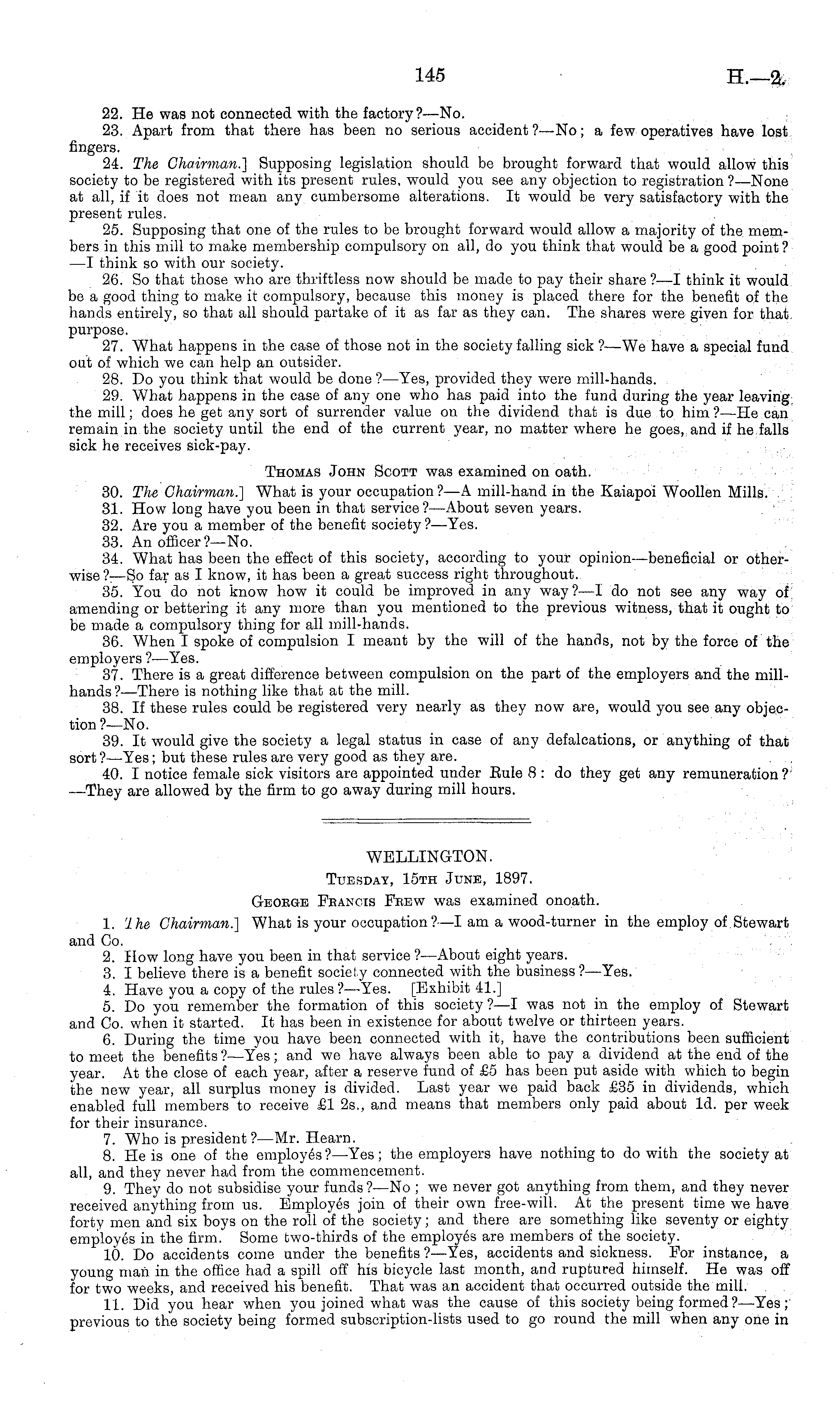 145 H.—2.

22. He was not connected with the factory?—No.

23. Apart from that there has been no serious accident?—No; a few operatives have lost fingers.

24. The Chairman.] Supposing legislation should be brought forward that would allow this society to be registered with its present rules, would you see any objection to registration?—None at all, if it does not mean any cumbersome alterations. It would be very satisfactory with the present rules.

25. Supposing that one of the rules to be brought forward would allow a majority of the members in this mill to make membership compulsory on all, do you think that would be a good point?—I think so with our society.

26. So that those who are thriftless now should be made to pay their share?—I think it would be a good thing to make it compulsory, because this money is placed there for the benefit of the hands entirely, so that all should partake of it as far as they can. The shares were given for that purpose.

27. What happens in the case of those not in the society falling sick?—We have a special fund out of which we can help an outsider.

28. Do you think that would be done?—Yes, provided they were mill-hands.

29. What happens in the case of any one who has paid into the fund during the year leaving the mill; does he get any sort of surrender value on the dividend that is due to him?—He can remain in the society until the end of the current year, no matter where he goes, and if he falls sick he receives sick-pay.

Thomas John Scott was examined on oath.

30. The Chairman.] What is your occupation?—A mill-hand in the Kaiapoi Woollen Mills.

31. How long have you been in that service?—About seven years.

32. Are you a member of the benefit society?—Yes.

33. An officer?—No.

34. What has been the effect of this society, according to your opinion—beneficial or otherwise?—So far as I know, it has been a great success right throughout.

35. You do not know how it could be improved in any way?—I do not see any way of amending or bettering it any more than you mentioned to the previous witness, that it ought to be made a compulsory thing for all mill-hands.

36. When I spoke of compulsion I meant by the will of the hands, not by the force of the employers?—Yes.

37. There is a great difference between compulsion on the part of the employers and the mill-hands?—There is nothing like that at the mill.

38. If these rules could be registered very nearly as they now are, would you see any objection?—No.

39. It would give the society a legal status in case of any defalcations, or anything of that sort?—Yes; but these rules are very good as they are.

40. I notice female sick visitors are appointed under Rule 8: do they get any remuneration?—They are allowed by the firm to go away during mill hours.

WELLINGTON.

Tuesday, 15th June, 1897.

George Francis Frew was examined onoath.

1. The Chairman.] What is your occupation?—I am a wood-turner in the employ of Stewart and Co.

2. How long have you been in that service?—About eight years.

3. I believe there is a benefit society connected with the business?—Yes.

4. Have you a copy of the rules?—Yes. [Exhibit 41.]

5. Do you remember the formation of this society?—I was not in the employ of Stewart and Co. when it started. It has been in existence for about twelve or thirteen years.

6. During the time you have been connected with it, have the contributions been sufficient to meet the benefits?—Yes; and we have always been able to pay a dividend at the end of the year. At the close of each year, after a reserve fund of £5 has been put aside with which to begin the new year, all surplus money is divided. Last year we paid back £35 in dividends, which enabled full members to receive £1 2s., and means that members only paid about 1d. per week for their insurance.

7. Who is president?—Mr. Hearn.

8. He is one of the employés?—Yes; the employers have nothing to do with the society at all, and they never had from the commencement.

9. They do not subsidise your funds?—No; we never got anything from them, and they never received anything from us. Employés join of their own free-will. At the present time we have forty men and six boys on the roll of the society; and there are something like seventy or eighty employés in the firm. Some two-thirds of the employés are members of the society.

10. Do accidents come under the benefits?—Yes, accidents and sickness. For instance, a young man in the office had a spill off his bicycle last month, and ruptured himself. He was off for two weeks, and received his benefit. That was an accident that occurred outside the mill.

11. Did you hear when you joined what was the cause of this society being formed?—Yes; previous to the society being formed subscription-lists used to go round the mill when any one in